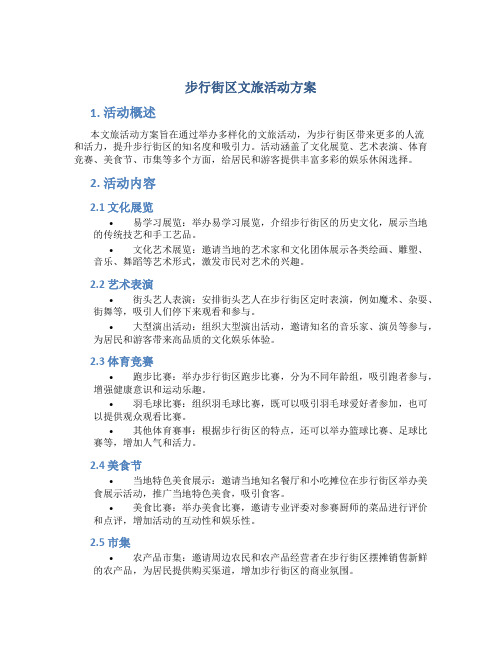 步行街区文旅活动方案

1. 活动概述

本文旅活动方案旨在通过举办多样化的文旅活动，为步行街区带来更多的人流和活力，提升步行街区的知名度和吸引力。活动涵盖了文化展览、艺术表演、体育竞赛、美食节、市集等多个方面，给居民和游客提供丰富多彩的娱乐休闲选择。

2. 活动内容

2.1 文化展览

• 易学习展览：举办易学习展览，介绍步行街区的历史文化，展示当地的传统技艺和手工艺品。

• 文化艺术展览：邀请当地的艺术家和文化团体展示各类绘画、雕塑、音乐、舞蹈等艺术形式，激发市民对艺术的兴趣。

2.2 艺术表演

• 街头艺人表演：安排街头艺人在步行街区定时表演，例如魔术、杂耍、街舞等，吸引人们停下来观看和参与。

• 大型演出活动：组织大型演出活动，邀请知名的音乐家、演员等参与，为居民和游客带来高品质的文化娱乐体验。

2.3 体育竞赛

• 跑步比赛：举办步行街区跑步比赛，分为不同年龄组，吸引跑者参与，增强健康意识和运动乐趣。

• 羽毛球比赛：组织羽毛球比赛，既可以吸引羽毛球爱好者参加，也可以提供观众观看比赛。

• 其他体育赛事：根据步行街区的特点，还可以举办篮球比赛、足球比赛等，增加人气和活力。

2.4 美食节

• 当地特色美食展示：邀请当地知名餐厅和小吃摊位在步行街区举办美食展示活动，推广当地特色美食，吸引食客。

• 美食比赛：举办美食比赛，邀请专业评委对参赛厨师的菜品进行评价和点评，增加活动的互动性和娱乐性。

2.5 市集

• 农产品市集：邀请周边农民和农产品经营者在步行街区摆摊销售新鲜的农产品，为居民提供购买渠道，增加步行街区的商业氛围。